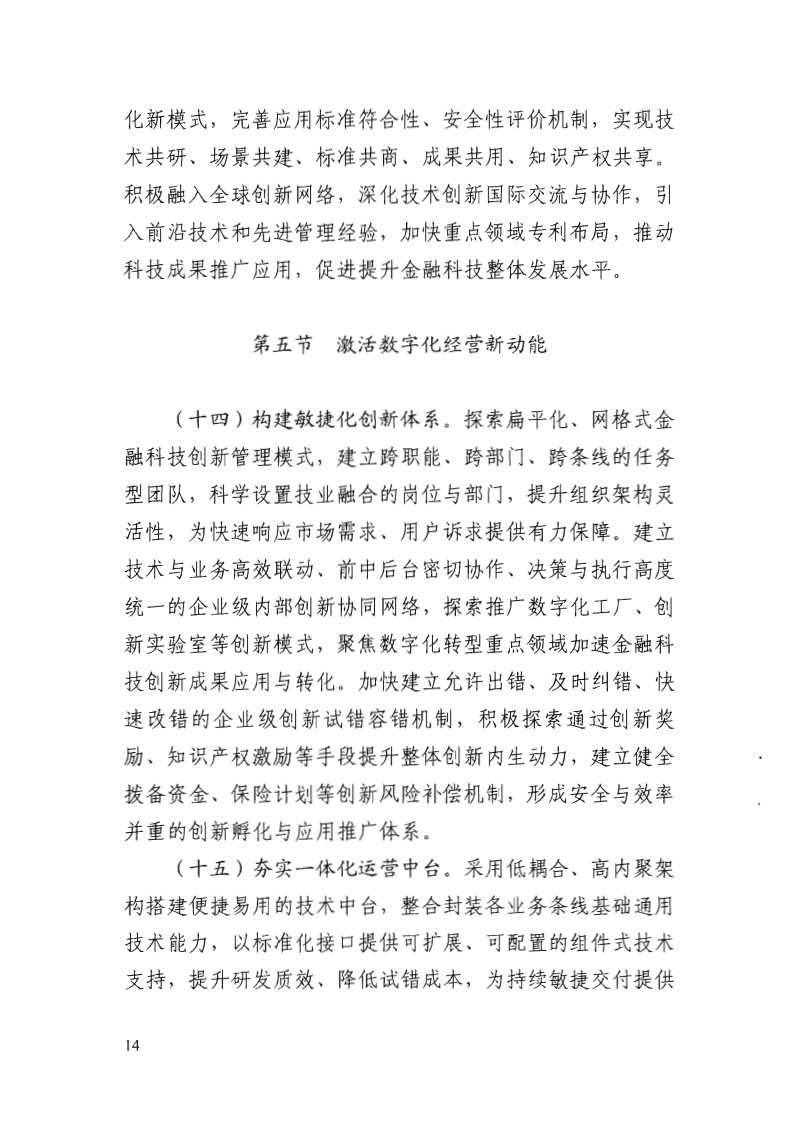 化新模式，完善应用标准符合性、安全性评价机制，实现技术共研、场景共建、标准共商、成果共用、知识产权共享。积极融入全球创新网络，深化技术创新国际交流与协作，引入前沿技术和先进管理经验，加快重点领域专利布局，推动科技成果推广应用，促进提升金融科技整体发展水平。

第五节　激活数字化经营新动能

（十四）构建敏捷化创新体系。探索扁平化、网格式金融科技创新管理模式，建立跨职能、跨部门、跨条线的任务型团队，科学设置技业融合的岗位与部门，提升组织架构灵活性，为快速响应市场需求、用户诉求提供有力保障。建立技术与业务高效联动、前中后台密切协作、决策与执行高度统一的企业级内部创新协同网络，探索推广数字化工厂、创新实验室等创新模式，聚焦数字化转型重点领域加速金融科技创新成果应用与转化。加快建立允许出错、及时纠错、快速改错的企业级创新试错容错机制，积极探索通过创新奖励、知识产权激励等手段提升整体创新内生动力，建立健全拨备资金、保险计划等创新风险补偿机制，形成安全与效率并重的创新孵化与应用推广体系。

（十五）夯实一体化运营中台。采用低耦合、高内聚架构搭建便捷易用的技术中台，整合封装各业务条线基础通用技术能力，以标准化接口提供可扩展、可配置的组件式技术支持，提升研发质效、降低试错成本，为持续敏捷交付提供

14